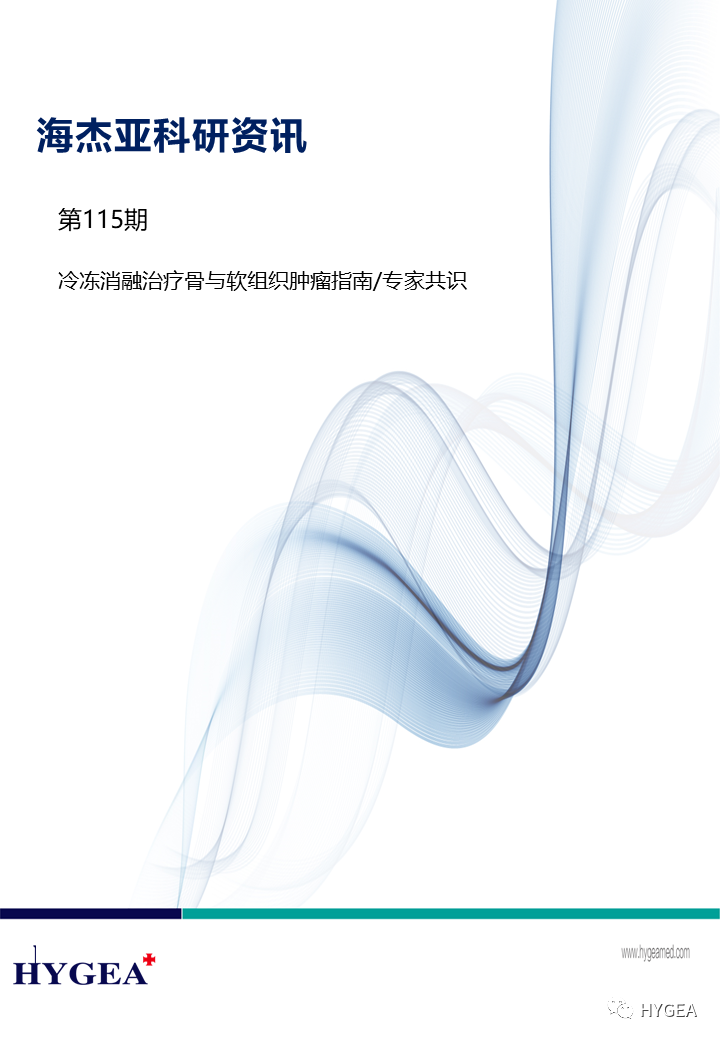 海杰亚科研资讯

第115期

冷冻消融治疗骨与软组织肿瘤指南/专家共识

HYGEA

www.hygeamed.com

HYGEA